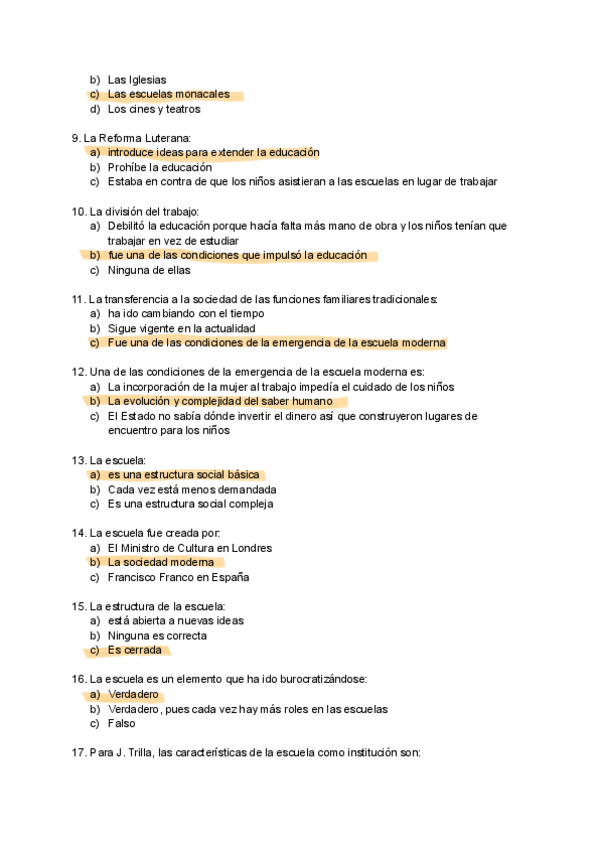 b) Las Iglesias
c) Las escuelas monacales
d) Los cines y teatros

9. La Reforma Luterana:
a) introduce ideas para extender la educación
b) Prohíbe la educación
c) Estaba en contra de que los niños asistieran a las escuelas en lugar de trabajar

10. La división del trabajo:
a) Debilitó la educación porque hacía falta más mano de obra y los niños tenían que trabajar en vez de estudiar
b) fue una de las condiciones que impulsó la educación
c) Ninguna de ellas

11. La transferencia a la sociedad de las funciones familiares tradicionales:
a) ha ido cambiando con el tiempo
b) Sigue vigente en la actualidad
c) Fue una de las condiciones de la emergencia de la escuela moderna

12. Una de las condiciones de la emergencia de la escuela moderna es:
a) La incorporación de la mujer al trabajo impedía el cuidado de los niños
b) La evolución y complejidad del saber humano
c) El Estado no sabía dónde invertir el dinero así que construyeron lugares de encuentro para los niños

13. La escuela:
a) es una estructura social básica
b) Cada vez está menos demandada
c) Es una estructura social compleja

14. La escuela fue creada por:
a) El Ministro de Cultura en Londres
b) La sociedad moderna
c) Francisco Franco en España

15. La estructura de la escuela:
a) está abierta a nuevas ideas
b) Ninguna es correcta
c) Es cerrada

16. La escuela es un elemento que ha ido burocratizándose:
a) Verdadero
b) Verdadero, pues cada vez hay más roles en las escuelas
c) Falso

17. Para J. Trilla, las características de la escuela como institución son: